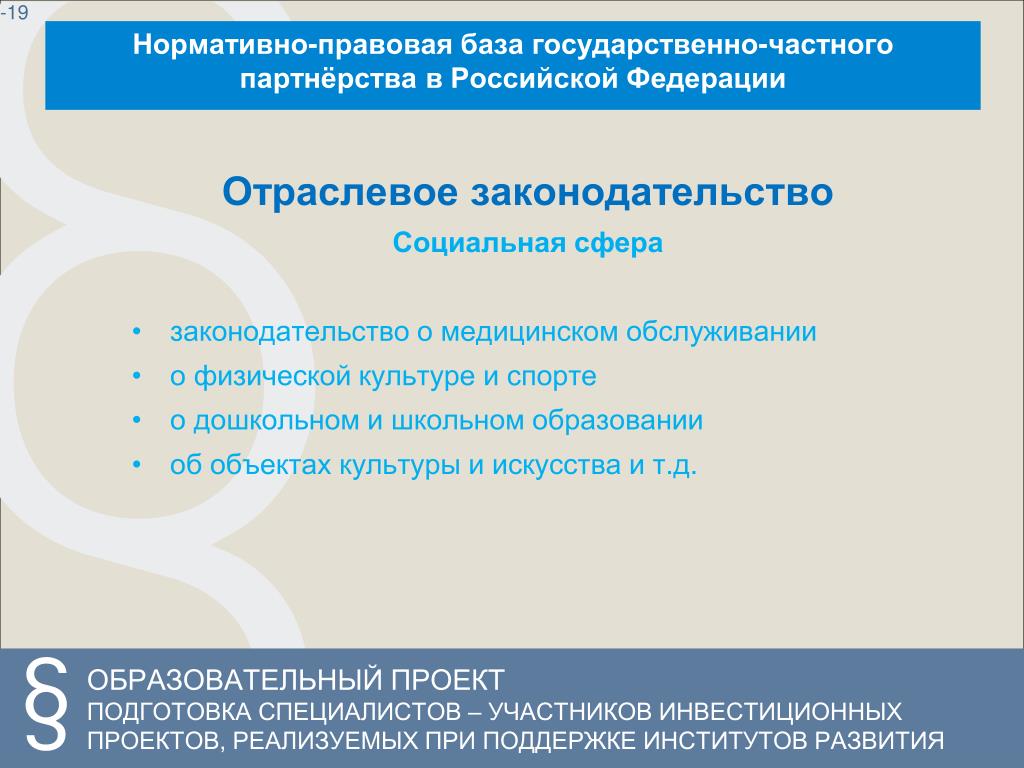 -19

Нормативно-правовая база государственно-частного партнёрства в Российской Федерации

Отраслевое законодательство

Социальная сфера

• законодательство о медицинском обслуживании
• о физической культуре и спорте
• о дошкольном и школьном образовании
• об объектах культуры и искусства и т.д.

§ ОБРАЗОВАТЕЛЬНЫЙ ПРОЕКТ
ПОДГОТОВКА СПЕЦИАЛИСТОВ – УЧАСТНИКОВ ИНВЕСТИЦИОННЫХ ПРОЕКТОВ, РЕАЛИЗУЕМЫХ ПРИ ПОДДЕРЖКЕ ИНСТИТУТОВ РАЗВИТИЯ